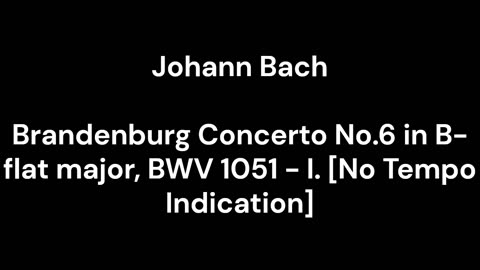 Johann Bach

Brandenburg Concerto No.6 in B-flat major, BWV 1051 - I. [No Tempo Indication]